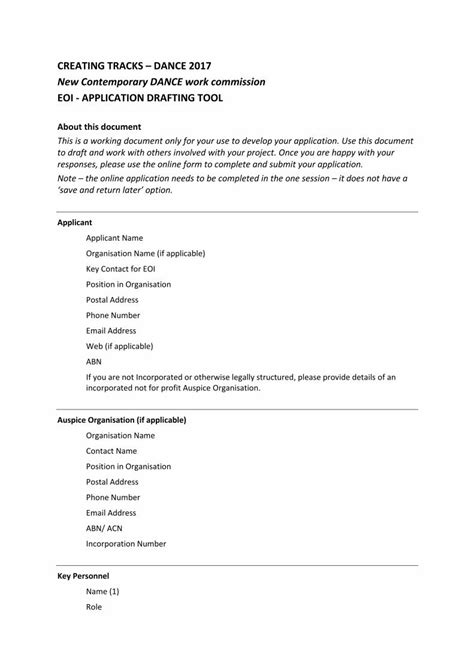 CREATING TRACKS – DANCE 2017
New Contemporary DANCE work commission
EOI - APPLICATION DRAFTING TOOL

About this document
This is a working document only for your use to develop your application. Use this document to draft and work with others involved with your project. Once you are happy with your responses, please use the online form to complete and submit your application.
Note – the online application needs to be completed in the one session – it does not have a 'save and return later' option.

Applicant
Applicant Name
Organisation Name (if applicable)
Key Contact for EOI
Position in Organisation
Postal Address
Phone Number
Email Address
Web (if applicable)
ABN
If you are not Incorporated or otherwise legally structured, please provide details of an incorporated not for profit Auspice Organisation.

Auspice Organisation (if applicable)
Organisation Name
Contact Name
Position in Organisation
Postal Address
Phone Number
Email Address
ABN/ ACN
Incorporation Number

Key Personnel
Name (1)
Role